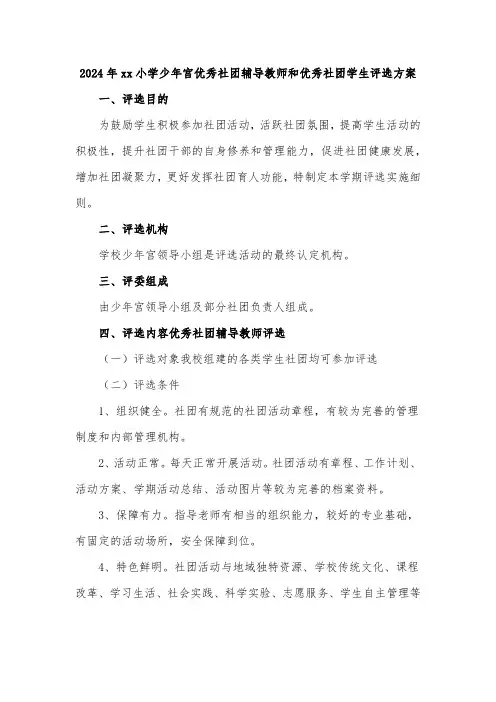 2024年xx小学少年宫优秀社团辅导教师和优秀社团学生评选方案

一、评选目的

为鼓励学生积极参加社团活动，活跃社团氛围，提高学生活动的积极性，提升社团干部的自身修养和管理能力，促进社团健康发展，增加社团凝聚力，更好发挥社团育人功能，特制定本学期评选实施细则。

二、评选机构

学校少年宫领导小组是评选活动的最终认定机构。

三、评委组成

由少年宫领导小组及部分社团负责人组成。

四、评选内容优秀社团辅导教师评选

（一）评选对象我校组建的各类学生社团均可参加评选

（二）评选条件

1、组织健全。社团有规范的社团活动章程，有较为完善的管理制度和内部管理机构。

2、活动正常。每天正常开展活动。社团活动有章程、工作计划、活动方案、学期活动总结、活动图片等较为完善的档案资料。

3、保障有力。指导老师有相当的组织能力，较好的专业基础，有固定的活动场所，安全保障到位。

4、特色鲜明。社团活动与地域独特资源、学校传统文化、课程改革、学习生活、社会实践、科学实验、志愿服务、学生自主管理等